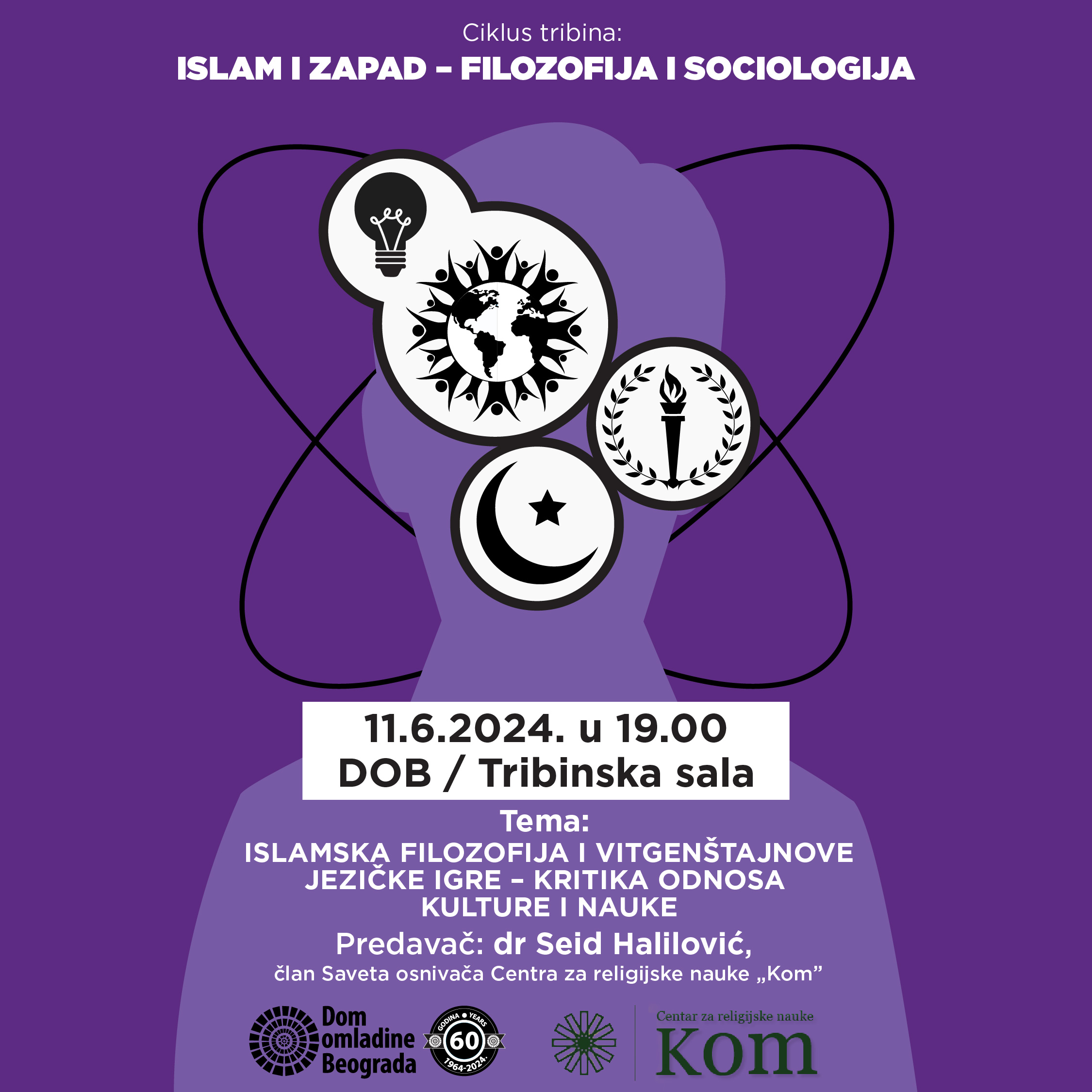 Ciklus tribina:

ISLAM I ZAPAD – FILOZOFIJA I SOCIOLOGIJA

11.6.2024. u 19.00
DOB / Tribinska sala

Tema:
ISLAMSKA FILOZOFIJA I VITGENŠTAJNOVE JEZIČKE IGRE – KRITIKA ODNOSA KULTURE I NAUKE

Predavač: dr Seid Halilović,
član Saveta osnivača Centra za religijske nauke „Kom"

Dom omladine Beograda

GODINA • YEARS
60
1964-2024.

Centar za religijske nauke
Kom